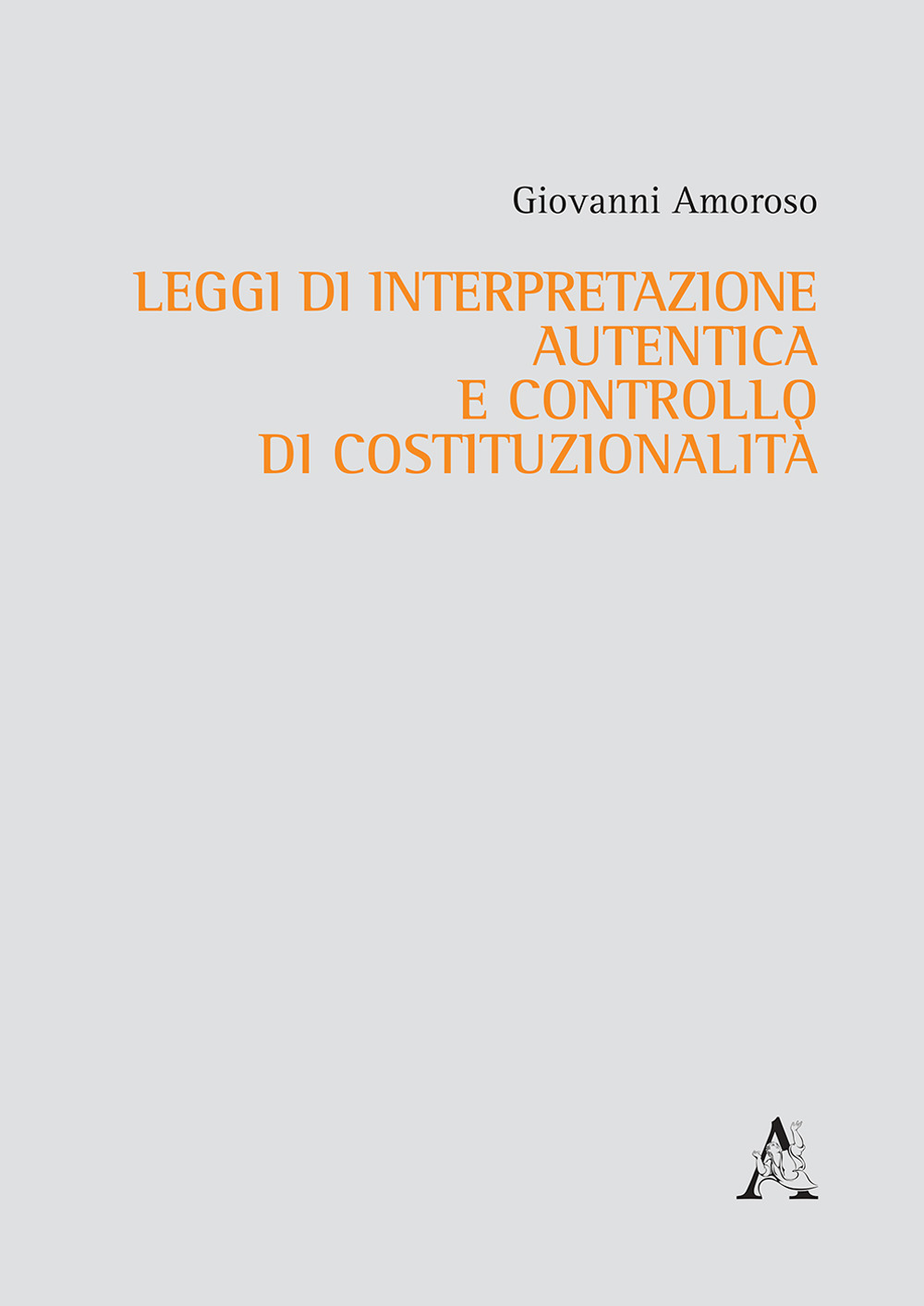 Giovanni Amoroso

LEGGI DI INTERPRETAZIONE AUTENTICA E CONTROLLO DI COSTITUZIONALITÀ

A